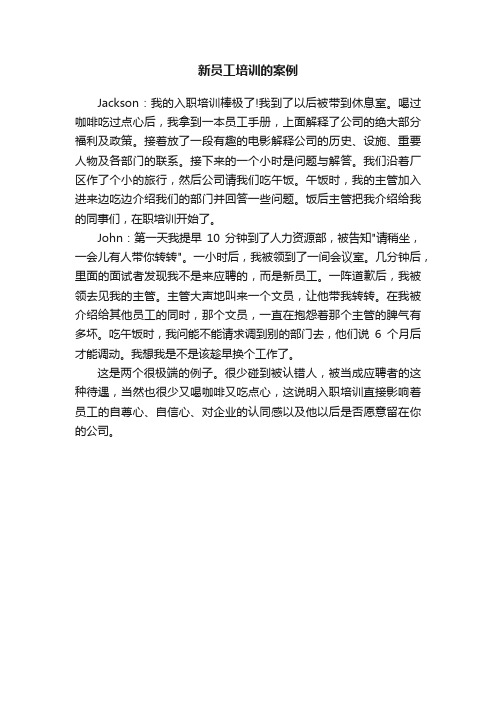 新员工培训的案例

Jackson：我的入职培训棒极了!我到了以后被带到休息室。喝过咖啡吃过点心后，我拿到一本员工手册，上面解释了公司的绝大部分福利及政策。接着放了一段有趣的电影解释公司的历史、设施、重要人物及各部门的联系。接下来的一个小时是问题与解答。我们沿着厂区作了个小的旅行，然后公司请我们吃午饭。午饭时，我的主管加入进来边吃边介绍我们的部门并回答一些问题。饭后主管把我介绍给我的同事们，在职培训开始了。

John：第一天我提早 10 分钟到了人力资源部，被告知"请稍坐，一会儿有人带你转转"。一小时后，我被领到了一间会议室。几分钟后，里面的面试者发现我不是来应聘的，而是新员工。一阵道歉后，我被领去见我的主管。主管大声地叫来一个文员，让他带我转转。在我被介绍给其他员工的同时，那个文员，一直在抱怨着那个主管的脾气有多坏。吃午饭时，我问能不能请求调到别的部门去，他们说 6 个月后才能调动。我想我是不是该趁早换个工作了。

这是两个很极端的例子。很少碰到被认错人，被当成应聘者的这种待遇，当然也很少又喝咖啡又吃点心，这说明入职培训直接影响着员工的自尊心、自信心、对企业的认同感以及他以后是否愿意留在你的公司。